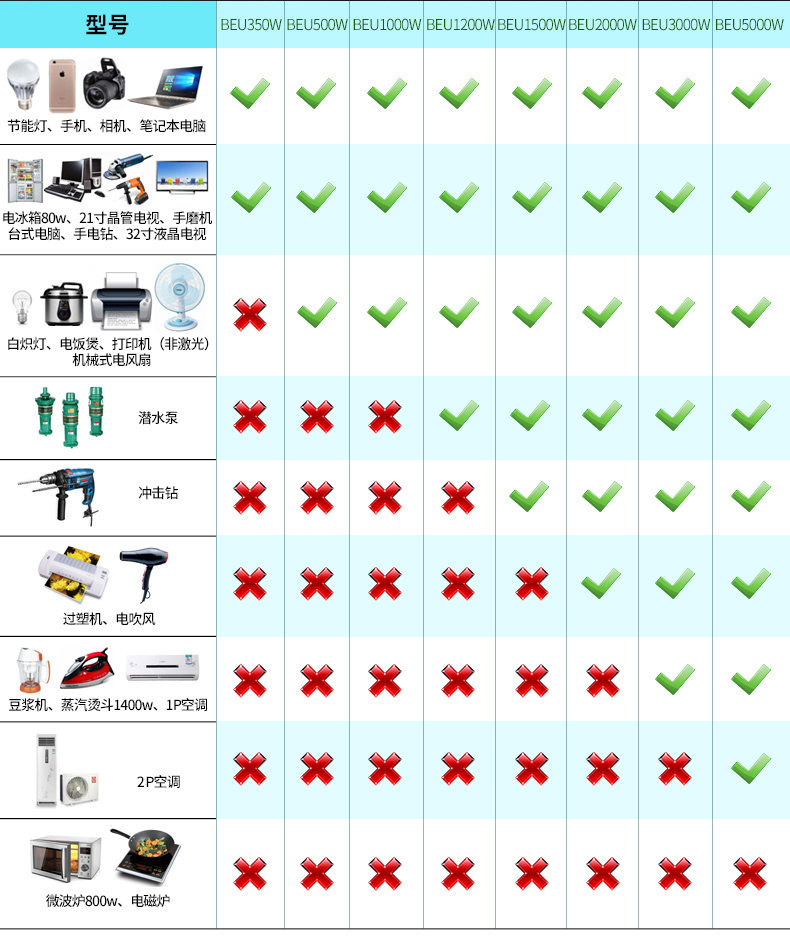 | 型号 | BEU350W | BEU500W | BEU1000W | BEU1200W | BEU1500W | BEU2000W | BEU3000W | BEU5000W |
|---|---|---|---|---|---|---|---|---|
| 节能灯、手机、相机、笔记本电脑 | ✓ | ✓ | ✓ | ✓ | ✓ | ✓ | ✓ | ✓ |
| 电冰箱80w、21寸晶管电视、手磨机 台式电脑、手电钻、32寸液晶电视 | ✓ | ✓ | ✓ | ✓ | ✓ | ✓ | ✓ | ✓ |
| 白炽灯、电饭煲、打印机（非激光） 机械式电风扇 | ✗ | ✓ | ✓ | ✓ | ✓ | ✓ | ✓ | ✓ |
| 潜水泵 | ✗ | ✗ | ✗ | ✓ | ✓ | ✓ | ✓ | ✓ |
| 冲击钻 | ✗ | ✗ | ✗ | ✗ | ✓ | ✓ | ✓ | ✓ |
| 过塑机、电吹风 | ✗ | ✗ | ✗ | ✗ | ✗ | ✓ | ✓ | ✓ |
| 豆浆机、蒸汽烫斗1400w、1P空调 | ✗ | ✗ | ✗ | ✗ | ✗ | ✗ | ✓ | ✓ |
| 2P空调 | ✗ | ✗ | ✗ | ✗ | ✗ | ✗ | ✗ | ✓ |
| 微波炉800w、电磁炉 | ✗ | ✗ | ✗ | ✗ | ✗ | ✗ | ✗ | ✗ |